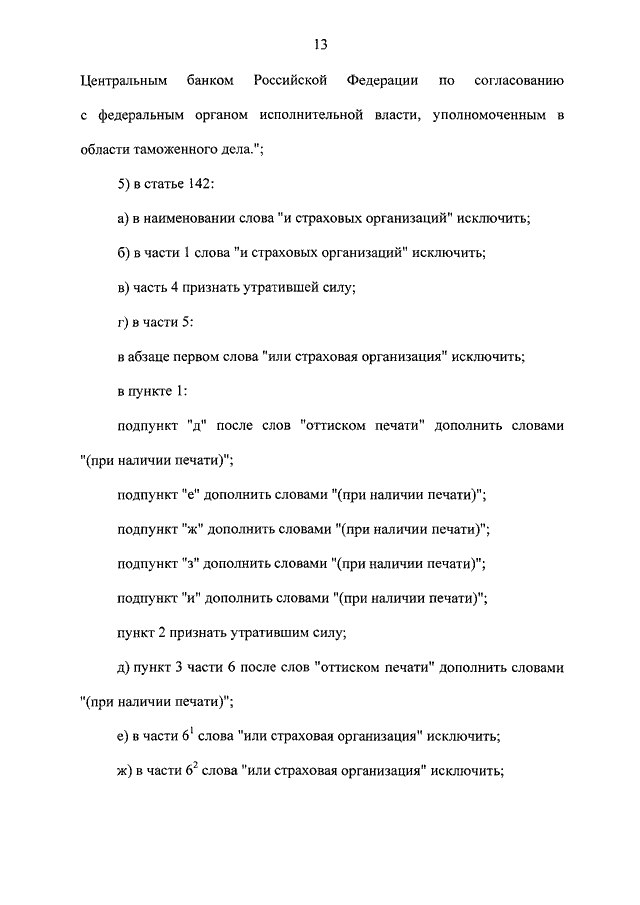 13

Центральным банком Российской Федерации по согласованию с федеральным органом исполнительной власти, уполномоченным в области таможенного дела.";

5) в статье 142:

а) в наименовании слова "и страховых организаций" исключить;

б) в части 1 слова "и страховых организаций" исключить;

в) часть 4 признать утратившей силу;

г) в части 5:

в абзаце первом слова "или страховая организация" исключить;

в пункте 1:

подпункт "д" после слов "оттиском печати" дополнить словами "(при наличии печати)";

подпункт "е" дополнить словами "(при наличии печати)";

подпункт "ж" дополнить словами "(при наличии печати)";

подпункт "з" дополнить словами "(при наличии печати)";

подпункт "и" дополнить словами "(при наличии печати)";

пункт 2 признать утратившим силу;

д) пункт 3 части 6 после слов "оттиском печати" дополнить словами "(при наличии печати)";

е) в части $6^1$ слова "или страховая организация" исключить;

ж) в части $6^2$ слова "или страховая организация" исключить;